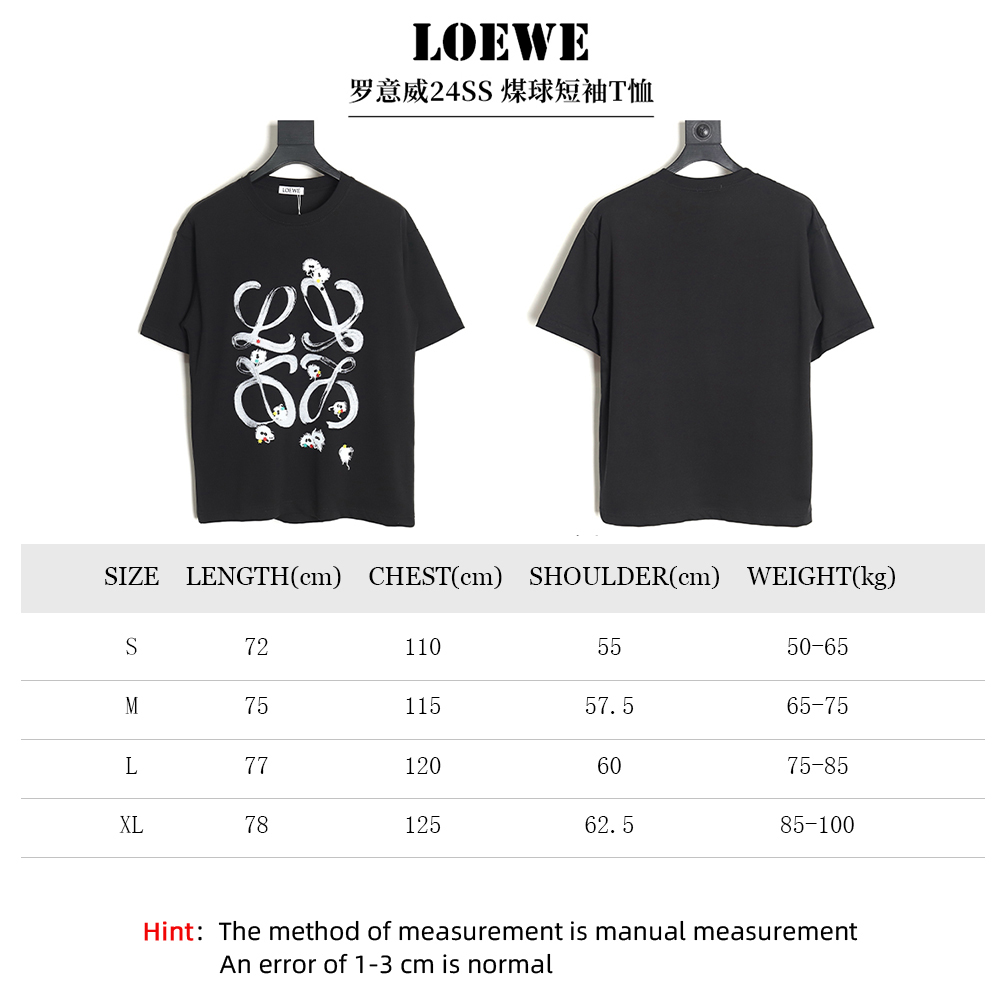 LOEWE

罗意威24SS 煤球短袖T恤

LOEWE

| SIZE | LENGTH(cm) | CHEST(cm) | SHOULDER(cm) | WEIGHT(kg) |
|---|---|---|---|---|
| S | 72 | 110 | 55 | 50-65 |
| M | 75 | 115 | 57.5 | 65-75 |
| L | 77 | 120 | 60 | 75-85 |
| XL | 78 | 125 | 62.5 | 85-100 |

Hint: The method of measurement is manual measurement
An error of 1-3 cm is normal